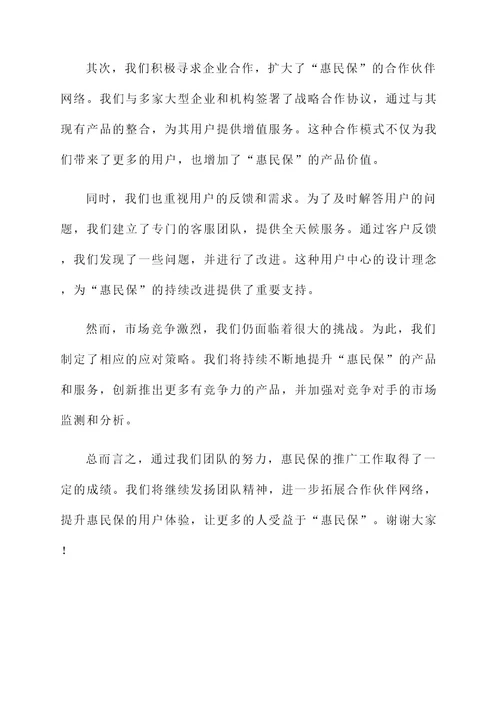 其次，我们积极寻求企业合作，扩大了“惠民保”的合作伙伴网络。我们与多家大型企业和机构签署了战略合作协议，通过与其现有产品的整合，为其用户提供增值服务。这种合作模式不仅为我们带来了更多的用户，也增加了“惠民保”的产品价值。

同时，我们也重视用户的反馈和需求。为了及时解答用户的问题，我们建立了专门的客服团队，提供全天候服务。通过客户反馈，我们发现了一些问题，并进行了改进。这种用户中心的设计理念，为“惠民保”的持续改进提供了重要支持。

然而，市场竞争激烈，我们仍面临着很大的挑战。为此，我们制定了相应的应对策略。我们将持续不断地提升“惠民保”的产品和服务，创新推出更多有竞争力的产品，并加强对竞争对手的市场监测和分析。

总而言之，通过我们团队的努力，惠民保的推广工作取得了一定的成绩。我们将继续发扬团队精神，进一步拓展合作伙伴网络，提升惠民保的用户体验，让更多的人受益于“惠民保”。谢谢大家！